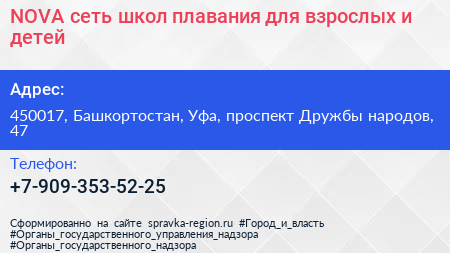 NOVA сеть школ плавания для взрослых и детей

Адрес:

450017, Башкортостан, Уфа, проспект Дружбы народов, 47

Телефон:

+7-909-353-52-25

Сформированно на сайте spravka-region.ru #Город_и_власть #Органы_государственного_управления_надзора #Органы_государственного_надзора